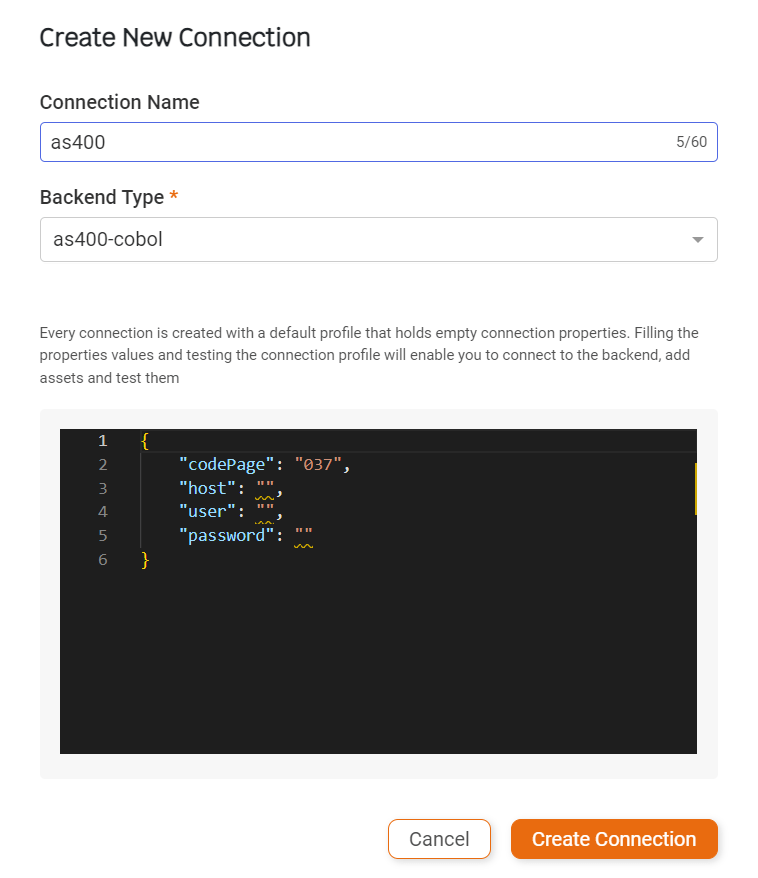 Create New Connection

Connection Name

as400

5/60

Backend Type *

as400-cobol

Every connection is created with a default profile that holds empty connection properties. Filling the properties values and testing the connection profile will enable you to connect to the backend, add assets and test them

1 {
2     "codePage": "037",
3     "host": "",
4     "user": "",
5     "password": ""
6 }

Cancel

Create Connection